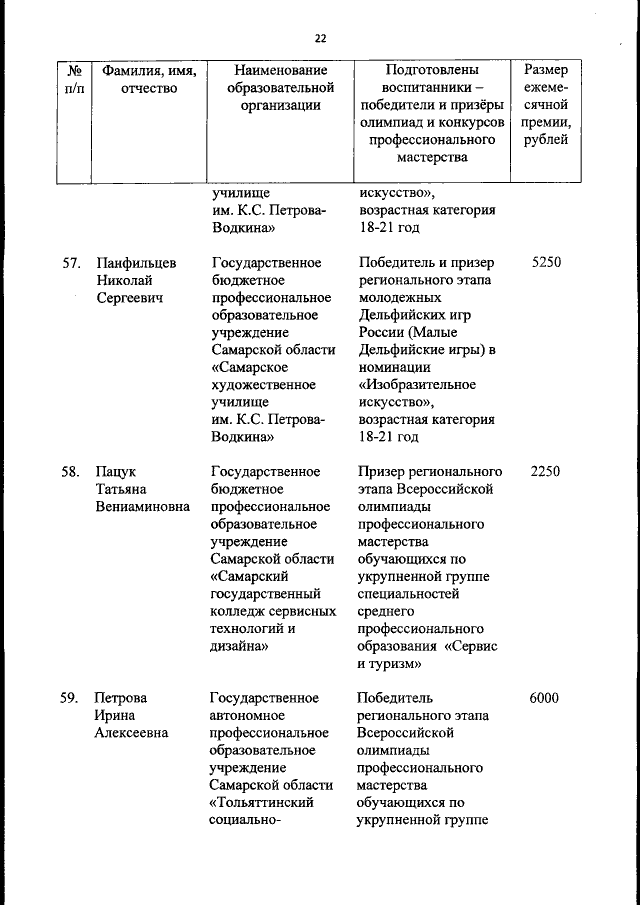 22

| № п/п | Фамилия, имя, отчество | Наименование образовательной организации | Подготовлены воспитанники – победители и призёры олимпиад и конкурсов профессионального мастерства | Размер ежемесячной премии, рублей |
|---|---|---|---|---|
| | | училище им. К.С. Петрова-Водкина» | искусство», возрастная категория 18-21 год | |
| 57. | Панфильцев Николай Сергеевич | Государственное бюджетное профессиональное образовательное учреждение Самарской области «Самарское художественное училище им. К.С. Петрова-Водкина» | Победитель и призер регионального этапа молодежных Дельфийских игр России (Малые Дельфийские игры) в номинации «Изобразительное искусство», возрастная категория 18-21 год | 5250 |
| 58. | Пацук Татьяна Вениаминовна | Государственное бюджетное профессиональное образовательное учреждение Самарской области «Самарский государственный колледж сервисных технологий и дизайна» | Призер регионального этапа Всероссийской олимпиады профессионального мастерства обучающихся по укрупненной группе специальностей среднего профессионального образования «Сервис и туризм» | 2250 |
| 59. | Петрова Ирина Алексеевна | Государственное автономное профессиональное образовательное учреждение Самарской области «Тольяттинский социально- | Победитель регионального этапа Всероссийской олимпиады профессионального мастерства обучающихся по укрупненной группе | 6000 |